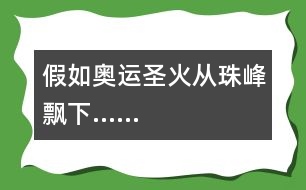 假如奥运圣火从珠峰飘下……